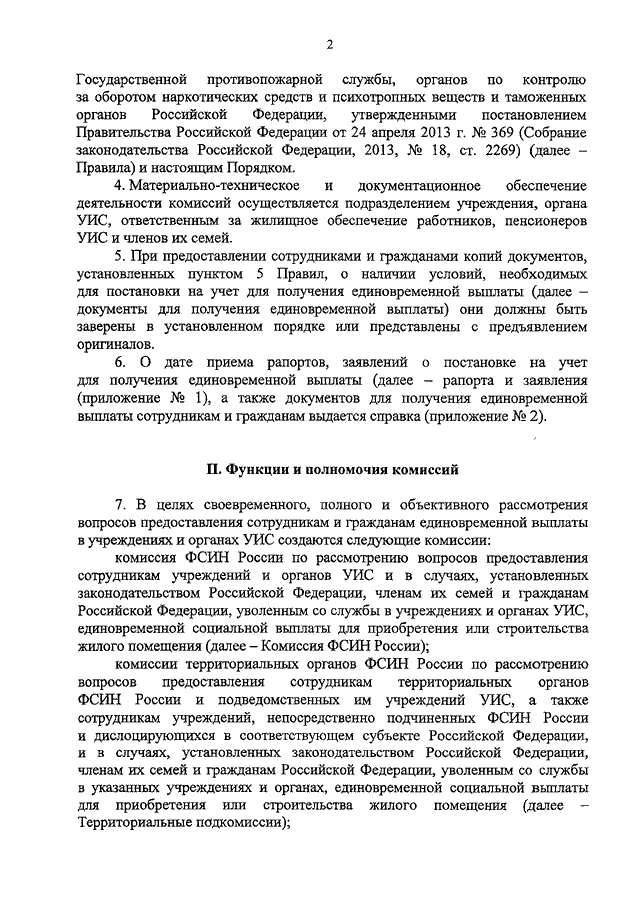 2

Государственной противопожарной службы, органов по контролю за оборотом наркотических средств и психотропных веществ и таможенных органов Российской Федерации, утвержденными постановлением Правительства Российской Федерации от 24 апреля 2013 г. № 369 (Собрание законодательства Российской Федерации, 2013, № 18, ст. 2269) (далее – Правила) и настоящим Порядком.

4. Материально-техническое и документационное обеспечение деятельности комиссий осуществляется подразделением учреждения, органа УИС, ответственным за жилищное обеспечение работников, пенсионеров УИС и членов их семей.

5. При предоставлении сотрудниками и гражданами копий документов, установленных пунктом 5 Правил, о наличии условий, необходимых для постановки на учет для получения единовременной выплаты (далее – документы для получения единовременной выплаты) они должны быть заверены в установленном порядке или представлены с предъявлением оригиналов.

6. О дате приема рапортов, заявлений о постановке на учет для получения единовременной выплаты (далее – рапорта и заявления (приложение № 1), а также документов для получения единовременной выплаты сотрудникам и гражданам выдается справка (приложение № 2).

II. Функции и полномочия комиссий

7. В целях своевременного, полного и объективного рассмотрения вопросов предоставления сотрудникам и гражданам единовременной выплаты в учреждениях и органах УИС создаются следующие комиссии:

комиссия ФСИН России по рассмотрению вопросов предоставления сотрудникам учреждений и органов УИС и в случаях, установленных законодательством Российской Федерации, членам их семей и гражданам Российской Федерации, уволенным со службы в учреждениях и органах УИС, единовременной социальной выплаты для приобретения или строительства жилого помещения (далее – Комиссия ФСИН России);

комиссии территориальных органов ФСИН России по рассмотрению вопросов предоставления сотрудникам территориальных органов ФСИН России и подведомственных им учреждений УИС, а также сотрудникам учреждений, непосредственно подчиненных ФСИН России и дислоцирующихся в соответствующем субъекте Российской Федерации, и в случаях, установленных законодательством Российской Федерации, членам их семей и гражданам Российской Федерации, уволенным со службы в указанных учреждениях и органах, единовременной социальной выплаты для приобретения или строительства жилого помещения (далее – Территориальные подкомиссии);